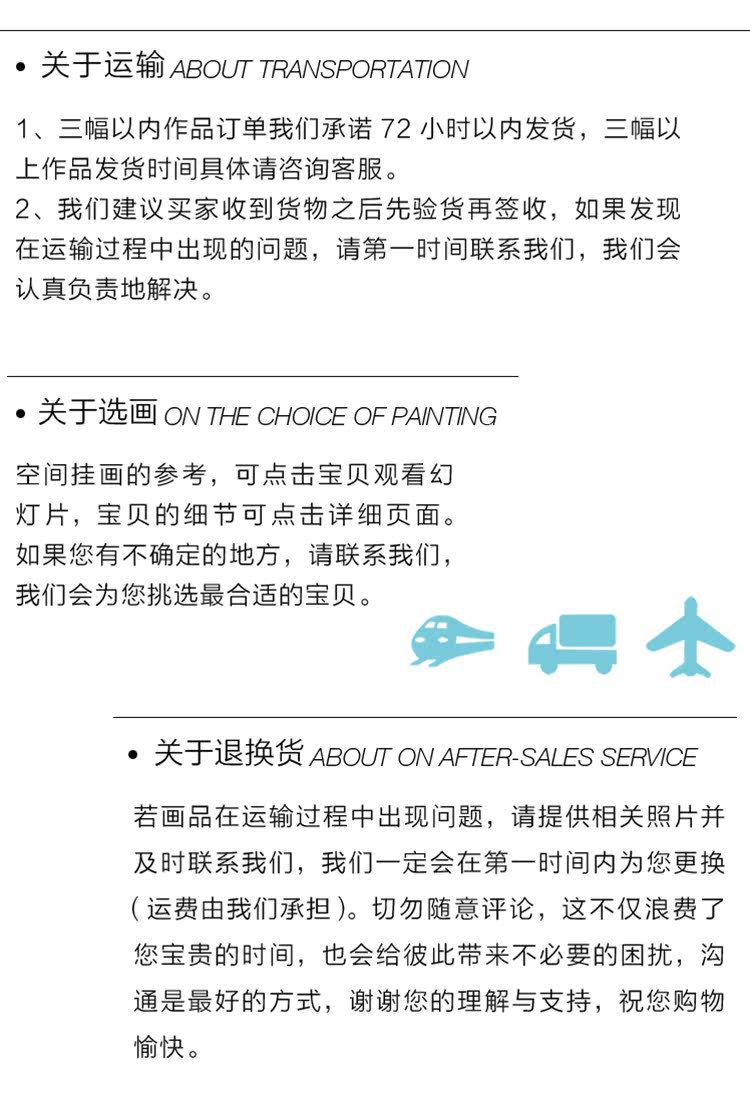 • 关于运输 ABOUT TRANSPORTATION

1、三幅以内作品订单我们承诺 72 小时以内发货，三幅以上作品发货时间具体请咨询客服。
2、我们建议买家收到货物之后先验货再签收，如果发现在运输过程中出现的问题，请第一时间联系我们，我们会认真负责地解决。

• 关于选画 ON THE CHOICE OF PAINTING

空间挂画的参考，可点击宝贝观看幻灯片，宝贝的细节可点击详细页面。如果您有不确定的地方，请联系我们，我们会为您挑选最合适的宝贝。

• 关于退换货 ABOUT ON AFTER-SALES SERVICE

若画品在运输过程中出现问题，请提供相关照片并及时联系我们，我们一定会在第一时间内为您更换（运费由我们承担）。切勿随意评论，这不仅浪费了您宝贵的时间，也会给彼此带来不必要的困扰，沟通是最好的方式，谢谢您的理解与支持，祝您购物愉快。